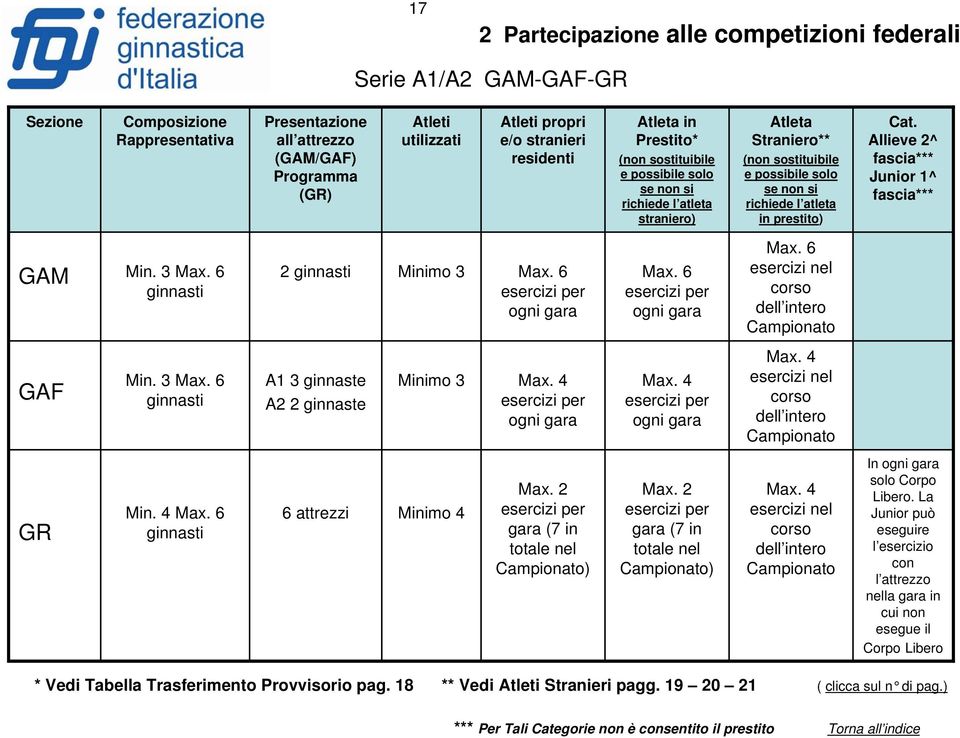 fgi federazione ginnastica d'Italia

17

2 Partecipazione alle competizioni federali

Serie A1/A2 GAM-GAF-GR

| Sezione | Composizione Rappresentativa | Presentazione all'attrezzo (GAM/GAF) Programma (GR) | Atleti utilizzati | Atleti propri e/o stranieri residenti | Atleta in Prestito* (non sostituibile e possibile solo se non si richiede l'atleta straniero) | Atleta Straniero** (non sostituibile e possibile solo se non si richiede l'atleta in prestito) | Cat. Allieve 2^ fascia*** Junior 1^ fascia*** |
|---|---|---|---|---|---|---|---|
| GAM | Min. 3 Max. 6 ginnasti | 2 ginnasti | Minimo 3 | Max. 6 esercizi per ogni gara | Max. 6 esercizi per ogni gara | Max. 6 esercizi nel corso dell'intero Campionato | |
| GAF | Min. 3 Max. 6 ginnasti | A1 3 ginnaste A2 2 ginnaste | Minimo 3 | Max. 4 esercizi per ogni gara | Max. 4 esercizi per ogni gara | Max. 4 esercizi nel corso dell'intero Campionato | |
| GR | Min. 4 Max. 6 ginnasti | 6 attrezzi | Minimo 4 | Max. 2 esercizi per gara (7 in totale nel Campionato) | Max. 2 esercizi per gara (7 in totale nel Campionato) | Max. 4 esercizi nel corso dell'intero Campionato | In ogni gara solo Corpo Libero. La Junior può eseguire l'esercizio con l'attrezzo nella gara in cui non esegue il Corpo Libero |

* Vedi Tabella Trasferimento Provvisorio pag. 18 ** Vedi Atleti Stranieri pagg. 19 – 20 – 21 ( clicca sul n° di pag.)

*** Per Tali Categorie non è consentito il prestito Torna all'indice